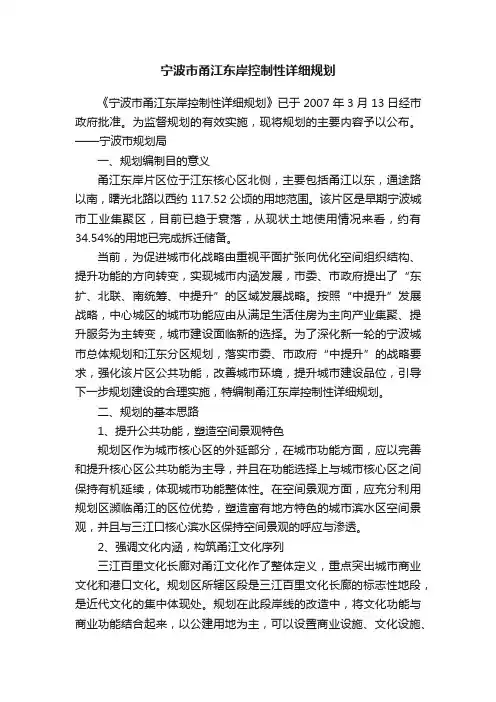 宁波市甬江东岸控制性详细规划

《宁波市甬江东岸控制性详细规划》已于 2007 年 3 月 13 日经市政府批准。为监督规划的有效实施，现将规划的主要内容予以公布。——宁波市规划局

一、规划编制目的意义

甬江东岸片区位于江东核心区北侧，主要包括甬江以东，通途路以南，曙光北路以西约 117.52 公顷的用地范围。该片区是早期宁波城市工业集聚区，目前已趋于衰落，从现状土地使用情况来看，约有 34.54%的用地已完成拆迁储备。

当前，为促进城市化战略由重视平面扩张向优化空间组织结构、提升功能的方向转变，实现城市内涵发展，市委、市政府提出了“东扩、北联、南统筹、中提升”的区域发展战略。按照“中提升”发展战略，中心城区的城市功能应由从满足生活住房为主向产业集聚、提升服务为主转变，城市建设面临新的选择。为了深化新一轮的宁波城市总体规划和江东分区规划，落实市委、市政府“中提升”的战略要求，强化该片区公共功能，改善城市环境，提升城市建设品位，引导下一步规划建设的合理实施，特编制甬江东岸控制性详细规划。

二、规划的基本思路

1、提升公共功能，塑造空间景观特色

规划区作为城市核心区的外延部分，在城市功能方面，应以完善和提升核心区公共功能为主导，并且在功能选择上与城市核心区之间保持有机延续，体现城市功能整体性。在空间景观方面，应充分利用规划区濒临甬江的区位优势，塑造富有地方特色的城市滨水区空间景观，并且与三江口核心滨水区保持空间景观的呼应与渗透。

2、强调文化内涵，构筑甬江文化序列

三江百里文化长廊对甬江文化作了整体定义，重点突出城市商业文化和港口文化。规划区所辖区段是三江百里文化长廊的标志性地段，是近代文化的集中体现处。规划在此段岸线的改造中，将文化功能与商业功能结合起来，以公建用地为主，可以设置商业设施、文化设施、